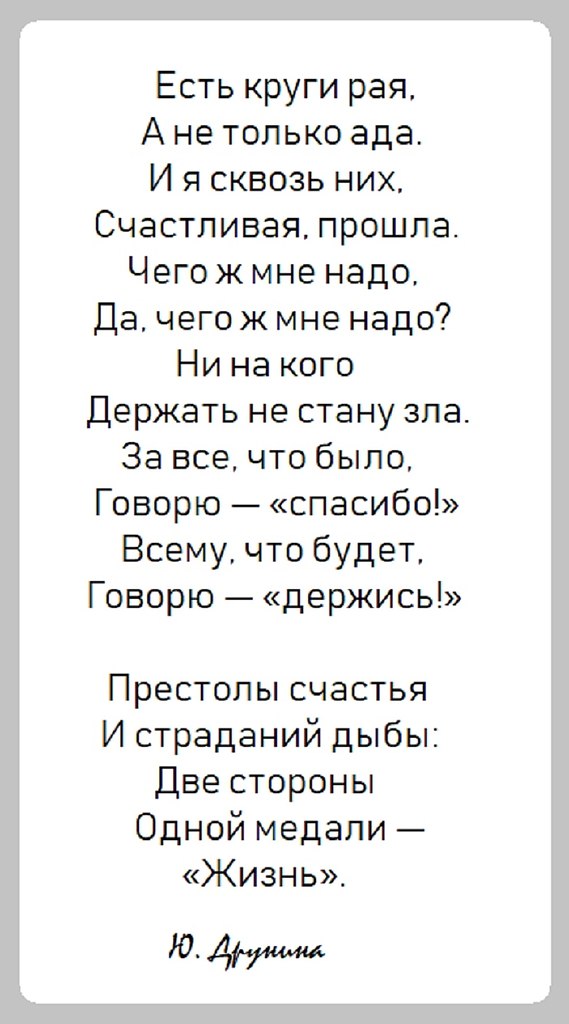 Есть круги рая,
А не только ада.
И я сквозь них,
Счастливая, прошла.
Чего ж мне надо,
Да, чего ж мне надо?
Ни на кого
Держать не стану зла.
За все, что было,
Говорю — «спасибо!»
Всему, что будет,
Говорю — «держись!»

Престолы счастья
И страданий дыбы:
Две стороны
Одной медали —
«Жизнь».

Ю. Друнина